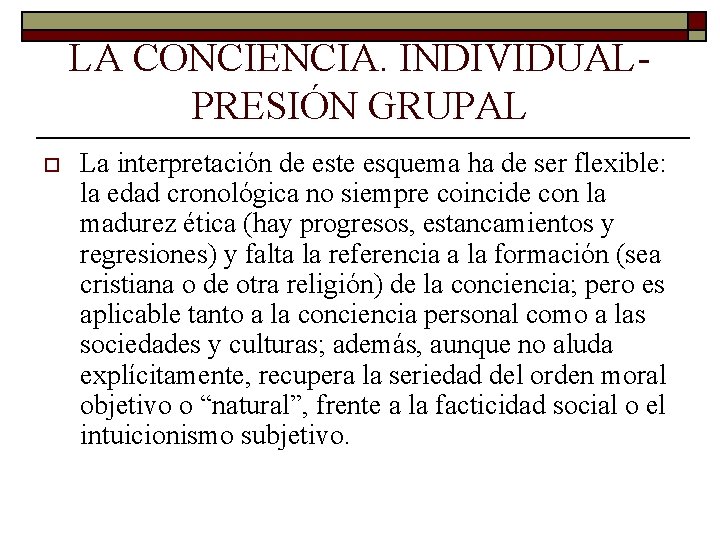 LA CONCIENCIA. INDIVIDUAL-PRESIÓN GRUPAL

La interpretación de este esquema ha de ser flexible: la edad cronológica no siempre coincide con la madurez ética (hay progresos, estancamientos y regresiones) y falta la referencia a la formación (sea cristiana o de otra religión) de la conciencia; pero es aplicable tanto a la conciencia personal como a las sociedades y culturas; además, aunque no aluda explícitamente, recupera la seriedad del orden moral objetivo o “natural”, frente a la facticidad social o el intuicionismo subjetivo.